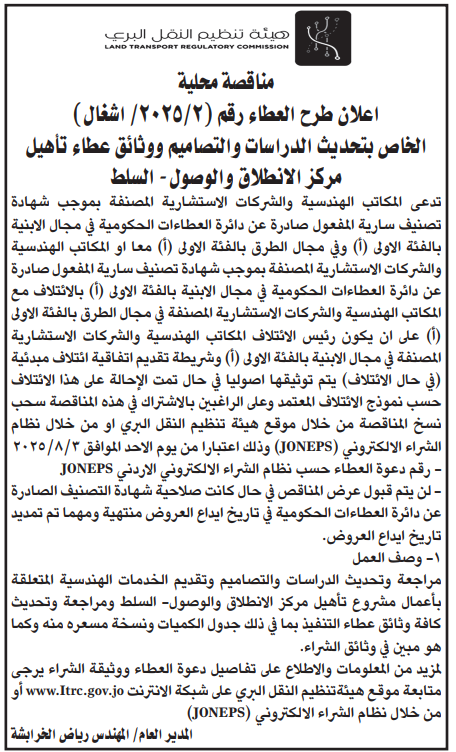 هيئة تنظيم النقل البري
LAND TRANSPORT REGULATORY COMMISSION

مناقصة محلية
اعلان طرح العطاء رقم (٢٠٢٥/٢/ اشغال)
الخاص بتحديث الدراسات والتصاميم ووثائق عطاء تأهيل
مركز الانطلاق والوصول - السلط

تدعى المكاتب الهندسية والشركات الاستشارية المصنفة بموجب شهادة تصنيف سارية المفعول صادرة عن دائرة العطاءات الحكومية في مجال الابنية بالفئة الاولى (أ) وفي مجال الطرق بالفئة الاولى (أ) معا او المكاتب الهندسية والشركات الاستشارية المصنفة بموجب شهادة تصنيف سارية المفعول صادرة عن دائرة العطاءات الحكومية في مجال الابنية بالفئة الاولى (أ) بالائتلاف مع المكاتب الهندسية والشركات الاستشارية المصنفة في مجال الطرق بالفئة الاولى (أ) على ان يكون رئيس الائتلاف المكاتب الهندسية والشركات الاستشارية المصنفة في مجال الابنية بالفئة الاولى (أ) وشريطة تقديم اتفاقية ائتلاف مبدئية (في حال الائتلاف) يتم توثيقها اصوليا في حال تمت الإحالة على هذا الائتلاف حسب نموذج الائتلاف المعتمد وعلى الراغبين بالاشتراك في هذه المناقصة سحب نسخ المناقصة من خلال موقع هيئة تنظيم النقل البري او من خلال نظام الشراء الالكتروني (JONEPS) وذلك اعتبارا من يوم الاحد الموافق ٢٠٢٥/٨/٣
- رقم دعوة العطاء حسب نظام الشراء الالكتروني الاردني JONEPS
- لن يتم قبول عرض المناقص في حال كانت صلاحية شهادة التصنيف الصادرة عن دائرة العطاءات الحكومية في تاريخ ايداع العروض منتهية ومهما تم تمديد تاريخ ايداع العروض.
١- وصف العمل
مراجعة وتحديث الدراسات والتصاميم وتقديم الخدمات الهندسية المتعلقة بأعمال مشروع تأهيل مركز الانطلاق والوصول- السلط ومراجعة وتحديث كافة وثائق عطاء التنفيذ بما في ذلك جدول الكميات ونسخة مسعره منه وكما هو مبين في وثائق الشراء.
لمزيد من المعلومات والاطلاع على تفاصيل دعوة العطاء ووثيقة الشراء يرجى متابعة موقع هيئة تنظيم النقل البري على شبكة الانترنت www.ltrc.gov.jo أو من خلال نظام الشراء الالكتروني (JONEPS)

المدير العام/ المهندس رياض الخرابشة